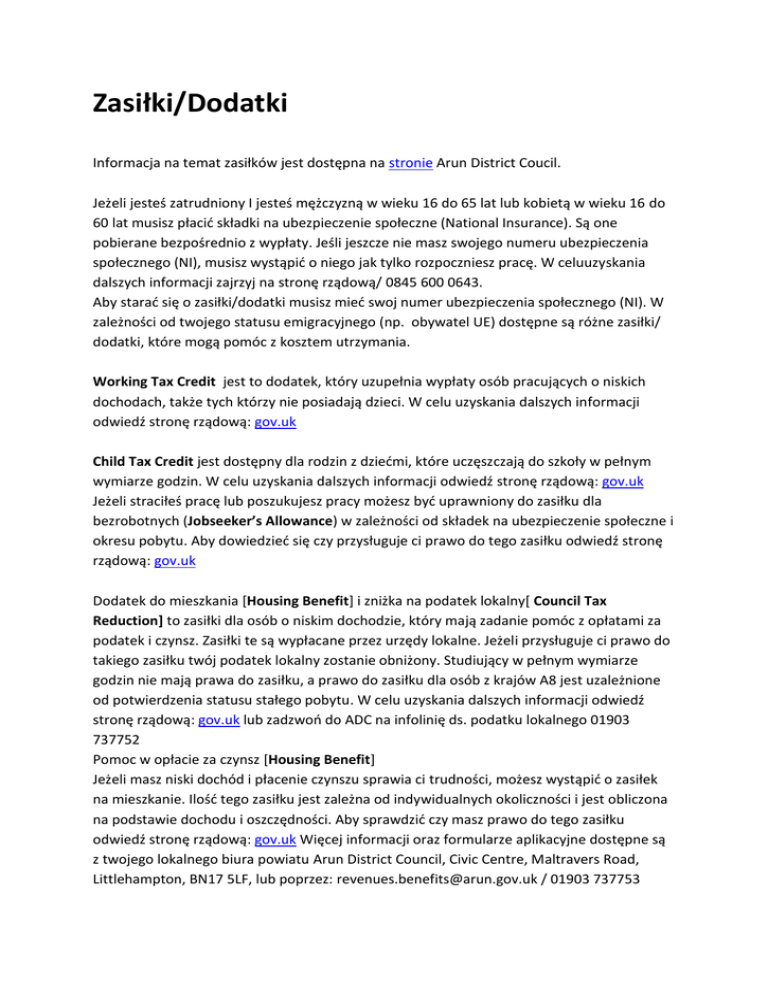 Zasiłki/Dodatki

Informacja na temat zasiłków jest dostępna na stronie Arun District Coucil.

Jeżeli jesteś zatrudniony I jesteś mężczyzną w wieku 16 do 65 lat lub kobietą w wieku 16 do 60 lat musisz płacić składki na ubezpieczenie społeczne (National Insurance). Są one pobierane bezpośrednio z wypłaty. Jeśli jeszcze nie masz swojego numeru ubezpieczenia społecznego (NI), musisz wystąpić o niego jak tylko rozpoczniesz pracę. W celuuzyskania dalszych informacji zajrzyj na stronę rządową/ 0845 600 0643.
Aby starać się o zasiłki/dodatki musisz mieć swoj numer ubezpieczenia społecznego (NI). W zależności od twojego statusu emigracyjnego (np. obywatel UE) dostępne są różne zasiłki/ dodatki, które mogą pomóc z kosztem utrzymania.

Working Tax Credit jest to dodatek, który uzupełnia wypłaty osób pracujących o niskich dochodach, także tych którzy nie posiadają dzieci. W celu uzyskania dalszych informacji odwiedź stronę rządową: gov.uk

Child Tax Credit jest dostępny dla rodzin z dziećmi, które uczęszczają do szkoły w pełnym wymiarze godzin. W celu uzyskania dalszych informacji odwiedź stronę rządową: gov.uk
Jeżeli straciłeś pracę lub poszukujesz pracy możesz być uprawniony do zasiłku dla bezrobotnych (Jobseeker's Allowance) w zależności od składek na ubezpieczenie społeczne i okresu pobytu. Aby dowiedzieć się czy przysługuje ci prawo do tego zasiłku odwiedź stronę rządową: gov.uk

Dodatek do mieszkania [Housing Benefit] i zniżka na podatek lokalny[ Council Tax Reduction] to zasiłki dla osób o niskim dochodzie, który mają zadanie pomóc z opłatami za podatek i czynsz. Zasiłki te są wypłacane przez urzędy lokalne. Jeżeli przysługuje ci prawo do takiego zasiłku twój podatek lokalny zostanie obniżony. Studiujący w pełnym wymiarze godzin nie mają prawa do zasiłku, a prawo do zasiłku dla osób z krajów A8 jest uzależnione od potwierdzenia statusu stałego pobytu. W celu uzyskania dalszych informacji odwiedź stronę rządową: gov.uk lub zadzwoń do ADC na infolinię ds. podatku lokalnego 01903 737752
Pomoc w opłacie za czynsz [Housing Benefit]
Jeżeli masz niski dochód i płacenie czynszu sprawia ci trudności, możesz wystąpić o zasiłek na mieszkanie. Ilość tego zasiłku jest zależna od indywidualnych okoliczności i jest obliczona na podstawie dochodu i oszczędności. Aby sprawdzić czy masz prawo do tego zasiłku odwiedź stronę rządową: gov.uk Więcej informacji oraz formularze aplikacyjne dostępne są z twojego lokalnego biura powiatu Arun District Council, Civic Centre, Maltravers Road, Littlehampton, BN17 5LF, lub poprzez: revenues.benefits@arun.gov.uk / 01903 737753